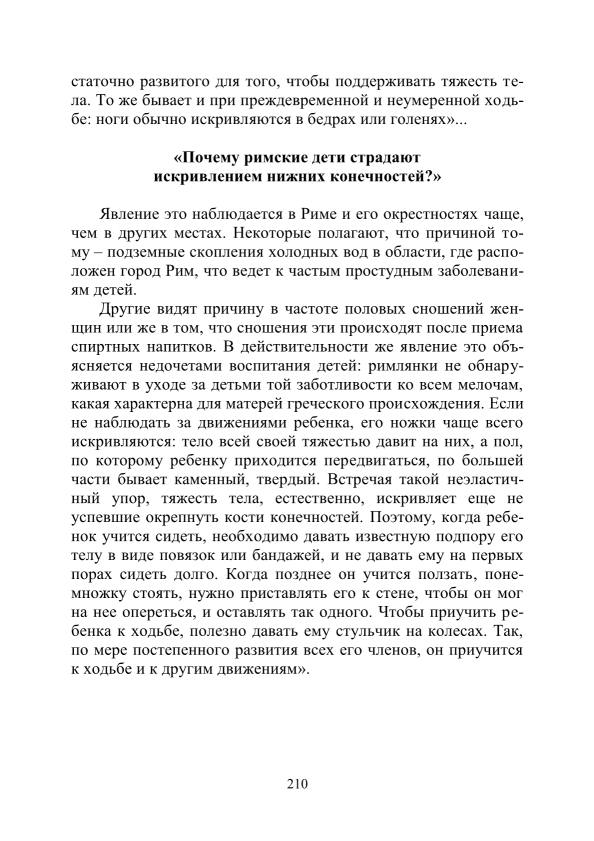 статочно развитого для того, чтобы поддерживать тяжесть тела. То же бывает и при преждевременной и неумеренной ходьбе: ноги обычно искривляются в бедрах или голенях»...

«Почему римские дети страдают искривлением нижних конечностей?»

Явление это наблюдается в Риме и его окрестностях чаще, чем в других местах. Некоторые полагают, что причиной тому – подземные скопления холодных вод в области, где расположен город Рим, что ведет к частым простудным заболеваниям детей.

Другие видят причину в частоте половых сношений женщин или же в том, что сношения эти происходят после приема спиртных напитков. В действительности же явление это объясняется недочетами воспитания детей: римлянки не обнаруживают в уходе за детьми той заботливости ко всем мелочам, какая характерна для матерей греческого происхождения. Если не наблюдать за движениями ребенка, его ножки чаще всего искривляются: тело всей своей тяжестью давит на них, а пол, по которому ребенку приходится передвигаться, по большей части бывает каменный, твердый. Встречая такой неэластичный упор, тяжесть тела, естественно, искривляет еще не успевшие окрепнуть кости конечностей. Поэтому, когда ребенок учится сидеть, необходимо давать известную подпору его телу в виде повязок или бандажей, и не давать ему на первых порах сидеть долго. Когда позднее он учится ползать, понемножку стоять, нужно приставлять его к стене, чтобы он мог на нее опереться, и оставлять так одного. Чтобы приучить ребенка к ходьбе, полезно давать ему стульчик на колесах. Так, по мере постепенного развития всех его членов, он приучится к ходьбе и к другим движениям».

210